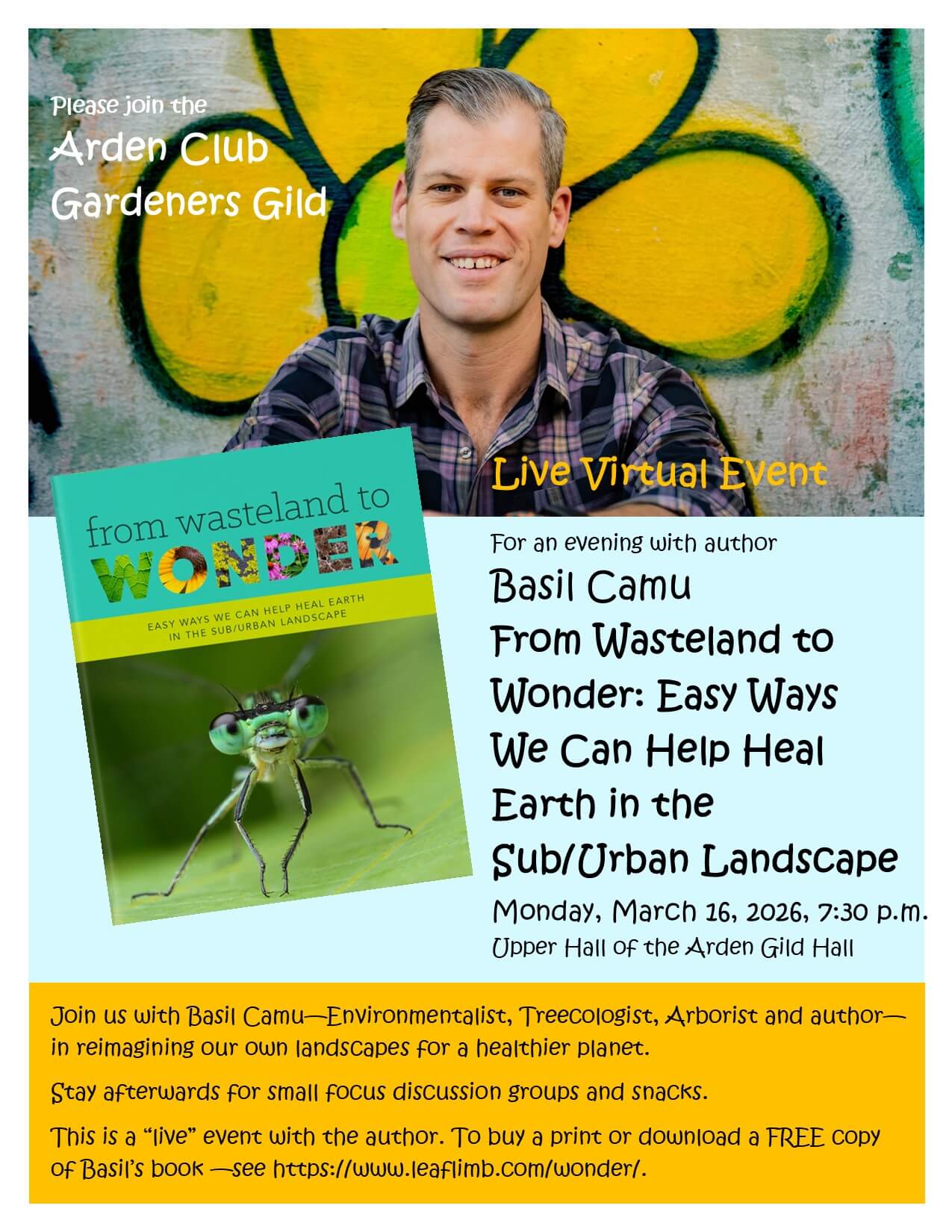 Please join the
Arden Club
Gardeners Gild

Live Virtual Event

from wasteland to
WONDER
EASY WAYS WE CAN HELP HEAL EARTH
IN THE SUB/URBAN LANDSCAPE

For an evening with author
Basil Camu
From Wasteland to Wonder: Easy Ways We Can Help Heal Earth in the Sub/Urban Landscape
Monday, March 16, 2026, 7:30 p.m.
Upper Hall of the Arden Gild Hall

Join us with Basil Camu—Environmentalist, Treecologist, Arborist and author—in reimagining our own landscapes for a healthier planet.

Stay afterwards for small focus discussion groups and snacks.

This is a "live" event with the author. To buy a print or download a FREE copy of Basil's book —see https://www.leaflimb.com/wonder/.